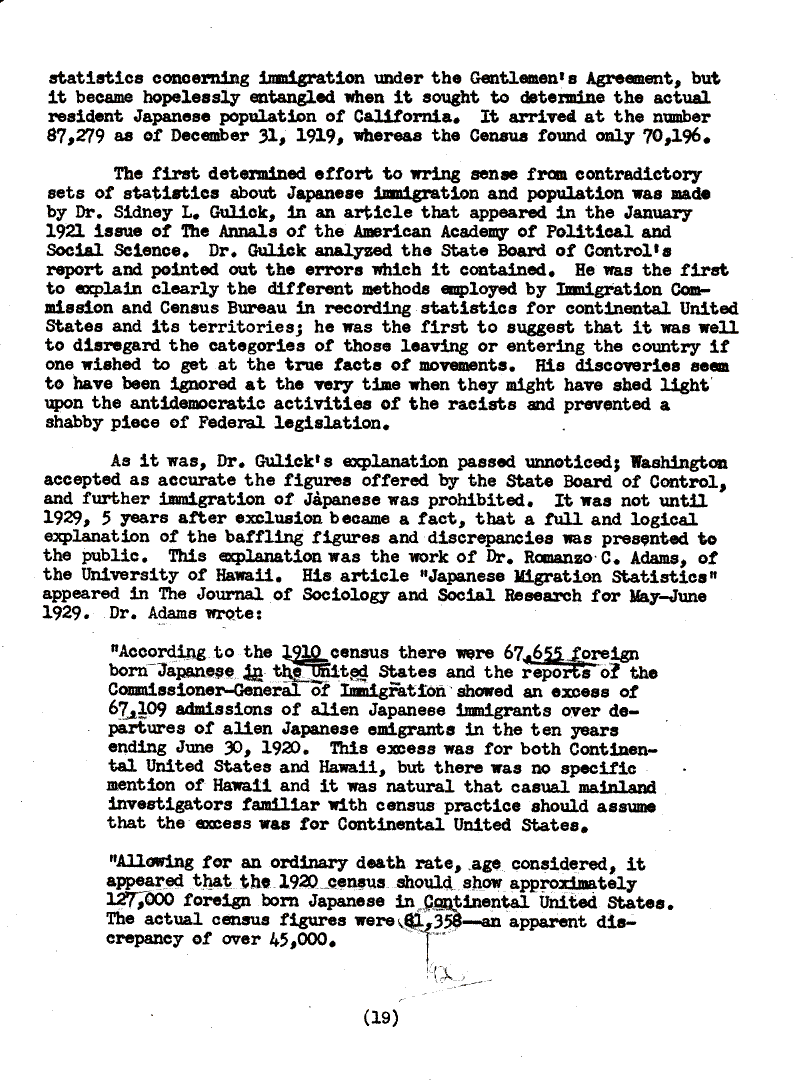 statistics concerning immigration under the Gentlemen's Agreement, but it became hopelessly entangled when it sought to determine the actual resident Japanese population of California. It arrived at the number 87,279 as of December 31, 1919, whereas the Census found only 70,196.

The first determined effort to wring sense from contradictory sets of statistics about Japanese immigration and population was made by Dr. Sidney L. Gulick, in an article that appeared in the January 1921 issue of The Annals of the American Academy of Political and Social Science. Dr. Gulick analyzed the State Board of Control's report and pointed out the errors which it contained. He was the first to explain clearly the different methods employed by Immigration Commission and Census Bureau in recording statistics for continental United States and its territories; he was the first to suggest that it was well to disregard the categories of those leaving or entering the country if one wished to get at the true facts of movements. His discoveries seem to have been ignored at the very time when they might have shed light upon the antidemocratic activities of the racists and prevented a shabby piece of Federal legislation.

As it was, Dr. Gulick's explanation passed unnoticed; Washington accepted as accurate the figures offered by the State Board of Control, and further immigration of Japanese was prohibited. It was not until 1929, 5 years after exclusion became a fact, that a full and logical explanation of the baffling figures and discrepancies was presented to the public. This explanation was the work of Dr. Romanzo C. Adams, of the University of Hawaii. His article "Japanese Migration Statistics" appeared in The Journal of Sociology and Social Research for May-June 1929. Dr. Adams wrote:

"According to the 1910 census there were 67,655 foreign born Japanese in the United States and the reports of the Commissioner-General of Immigration showed an excess of 67,109 admissions of alien Japanese immigrants over departures of alien Japanese emigrants in the ten years ending June 30, 1920. This excess was for both Continental United States and Hawaii, but there was no specific mention of Hawaii and it was natural that casual mainland investigators familiar with census practice should assume that the excess was for Continental United States.

"Allowing for an ordinary death rate, age considered, it appeared that the 1920 census should show approximately 127,000 foreign born Japanese in Continental United States. The actual census figures were 81,358—an apparent discrepancy of over 45,000.

(19)